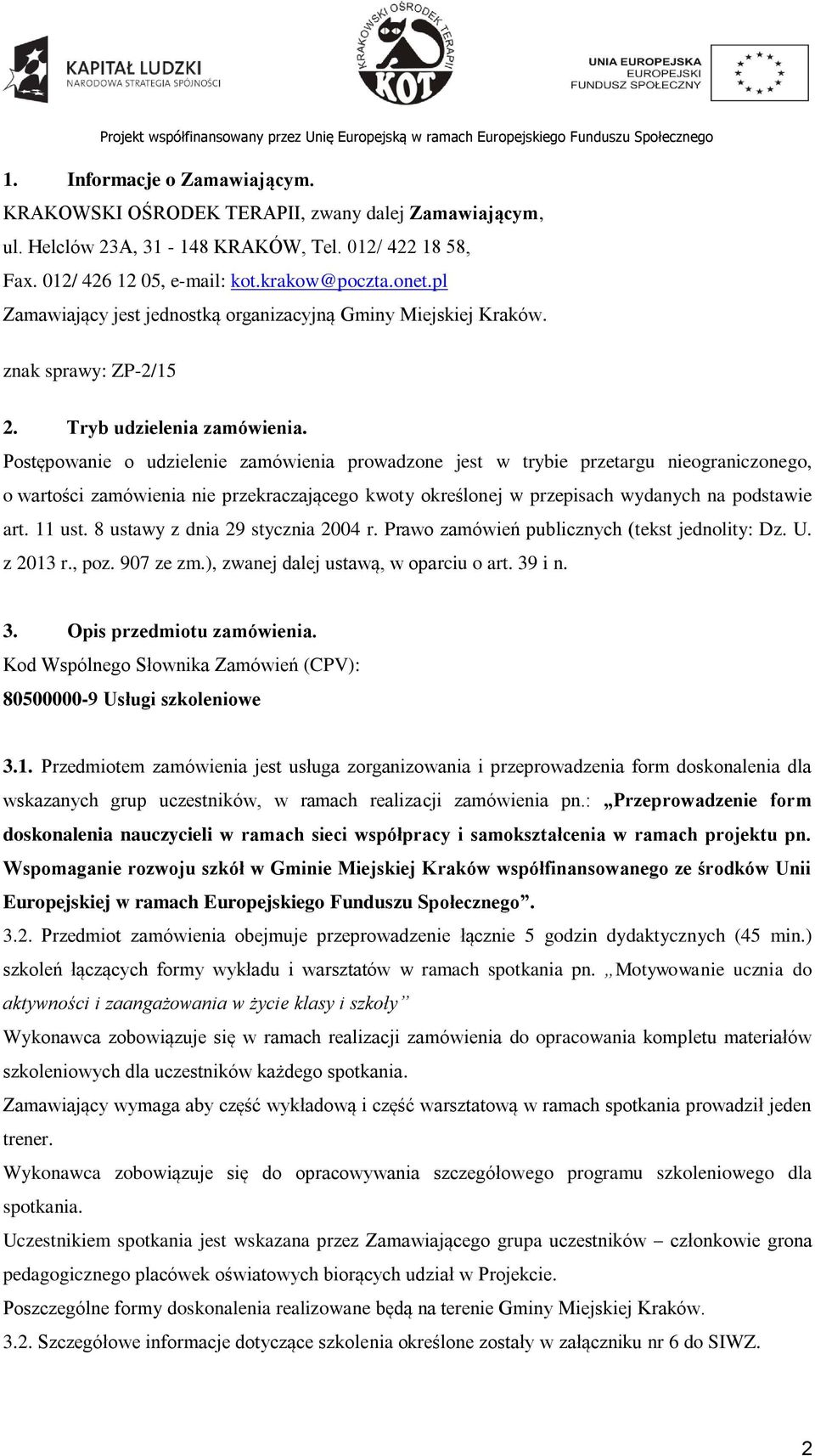 KAPITAŁ LUDZKI
NARODOWA STRATEGIA SPÓJNOŚCI

KRAKOWSKI OŚRODEK TERAPII
KOT

UNIA EUROPEJSKA
EUROPEJSKI FUNDUSZ SPOŁECZNY

Projekt współfinansowany przez Unię Europejską w ramach Europejskiego Funduszu Społecznego

1. Informacje o Zamawiającym.
KRAKOWSKI OŚRODEK TERAPII, zwany dalej Zamawiającym, ul. Helclów 23A, 31 - 148 KRAKÓW, Tel. 012/ 422 18 58, Fax. 012/ 426 12 05, e-mail: kot.krakow@poczta.onet.pl
Zamawiający jest jednostką organizacyjną Gminy Miejskiej Kraków.

znak sprawy: ZP-2/15

2. Tryb udzielenia zamówienia.
Postępowanie o udzielenie zamówienia prowadzone jest w trybie przetargu nieograniczonego, o wartości zamówienia nie przekraczającego kwoty określonej w przepisach wydanych na podstawie art. 11 ust. 8 ustawy z dnia 29 stycznia 2004 r. Prawo zamówień publicznych (tekst jednolity: Dz. U. z 2013 r., poz. 907 ze zm.), zwanej dalej ustawą, w oparciu o art. 39 i n.

3. Opis przedmiotu zamówienia.
Kod Wspólnego Słownika Zamówień (CPV):
80500000-9 Usługi szkoleniowe

3.1. Przedmiotem zamówienia jest usługa zorganizowania i przeprowadzenia form doskonalenia dla wskazanych grup uczestników, w ramach realizacji zamówienia pn.: „Przeprowadzenie form doskonalenia nauczycieli w ramach sieci współpracy i samokształcenia w ramach projektu pn. Wspomaganie rozwoju szkół w Gminie Miejskiej Kraków współfinansowanego ze środków Unii Europejskiej w ramach Europejskiego Funduszu Społecznego”.
3.2. Przedmiot zamówienia obejmuje przeprowadzenie łącznie 5 godzin dydaktycznych (45 min.) szkoleń łączących formy wykładu i warsztatów w ramach spotkania pn. „Motywowanie ucznia do aktywności i zaangażowania w życie klasy i szkoły”
Wykonawca zobowiązuje się w ramach realizacji zamówienia do opracowania kompletu materiałów szkoleniowych dla uczestników każdego spotkania.
Zamawiający wymaga aby część wykładową i część warsztatową w ramach spotkania prowadził jeden trener.
Wykonawca zobowiązuje się do opracowywania szczegółowego programu szkoleniowego dla spotkania.
Uczestnikiem spotkania jest wskazana przez Zamawiającego grupa uczestników – członkowie grona pedagogicznego placówek oświatowych biorących udział w Projekcie.
Poszczególne formy doskonalenia realizowane będą na terenie Gminy Miejskiej Kraków.
3.2. Szczegółowe informacje dotyczące szkolenia określone zostały w załączniku nr 6 do SIWZ.

2